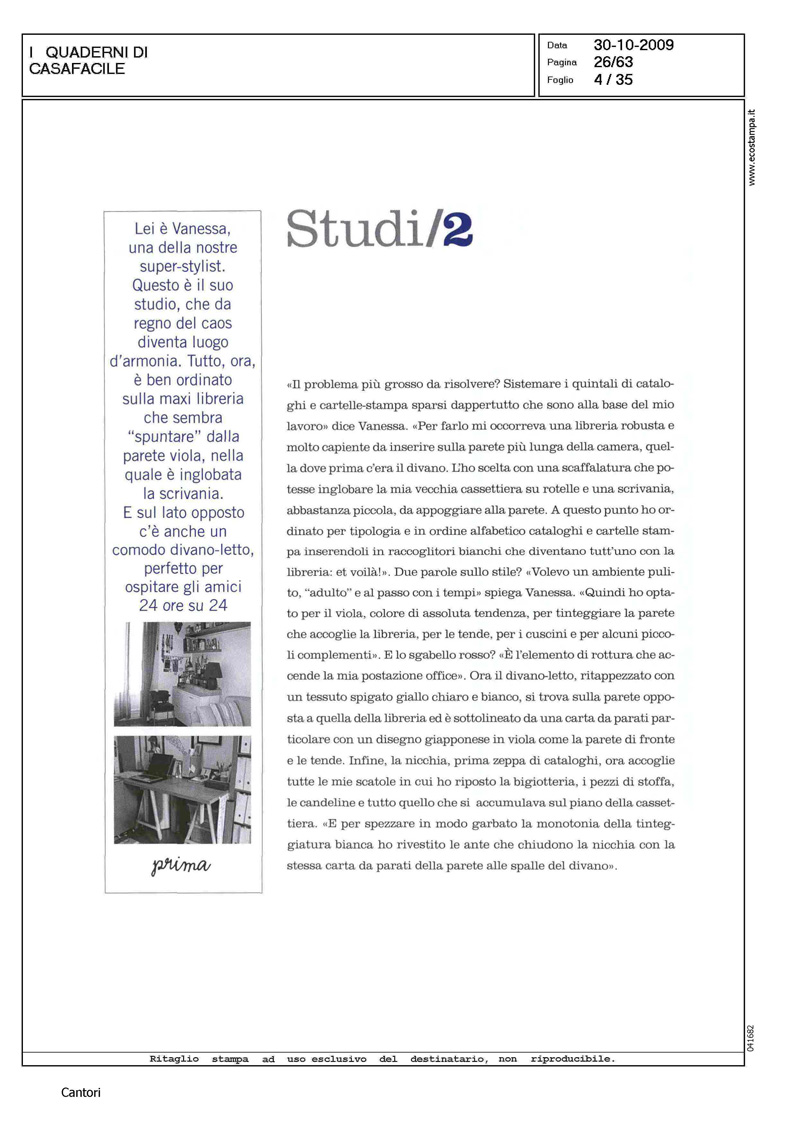 I QUADERNI DI CASAFACILE

Data 30-10-2009
Pagina 26/63
Foglio 4 / 35

www.ecostampa.it

Lei è Vanessa, una della nostre super-stylist. Questo è il suo studio, che da regno del caos diventa luogo d'armonia. Tutto, ora, è ben ordinato sulla maxi libreria che sembra "spuntare" dalla parete viola, nella quale è inglobata la scrivania. E sul lato opposto c'è anche un comodo divano-letto, perfetto per ospitare gli amici 24 ore su 24

prima

Studi/2

«Il problema più grosso da risolvere? Sistemare i quintali di cataloghi e cartelle-stampa sparsi dappertutto che sono alla base del mio lavoro» dice Vanessa. «Per farlo mi occorreva una libreria robusta e molto capiente da inserire sulla parete più lunga della camera, quella dove prima c'era il divano. L'ho scelta con una scaffalatura che potesse inglobare la mia vecchia cassettiera su rotelle e una scrivania, abbastanza piccola, da appoggiare alla parete. A questo punto ho ordinato per tipologia e in ordine alfabetico cataloghi e cartelle stampa inserendoli in raccoglitori bianchi che diventano tutt'uno con la libreria: et voilà!». Due parole sullo stile? «Volevo un ambiente pulito, "adulto" e al passo con i tempi» spiega Vanessa. «Quindi ho optato per il viola, colore di assoluta tendenza, per tinteggiare la parete che accoglie la libreria, per le tende, per i cuscini e per alcuni piccoli complementi». E lo sgabello rosso? «È l'elemento di rottura che accende la mia postazione office». Ora il divano-letto, ritappezzato con un tessuto spigato giallo chiaro e bianco, si trova sulla parete opposta a quella della libreria ed è sottolineato da una carta da parati particolare con un disegno giapponese in viola come la parete di fronte e le tende. Infine, la nicchia, prima zeppa di cataloghi, ora accoglie tutte le mie scatole in cui ho riposto la bigiotteria, i pezzi di stoffa, le candeline e tutto quello che si accumulava sul piano della cassettiera. «E per spezzare in modo garbato la monotonia della tinteggiatura bianca ho rivestito le ante che chiudono la nicchia con la stessa carta da parati della parete alle spalle del divano».

041682

Ritaglio stampa ad uso esclusivo del destinatario, non riproducibile.

Cantori